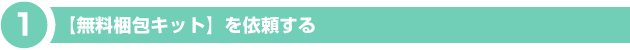 1 【無料梱包キット】を依頼する